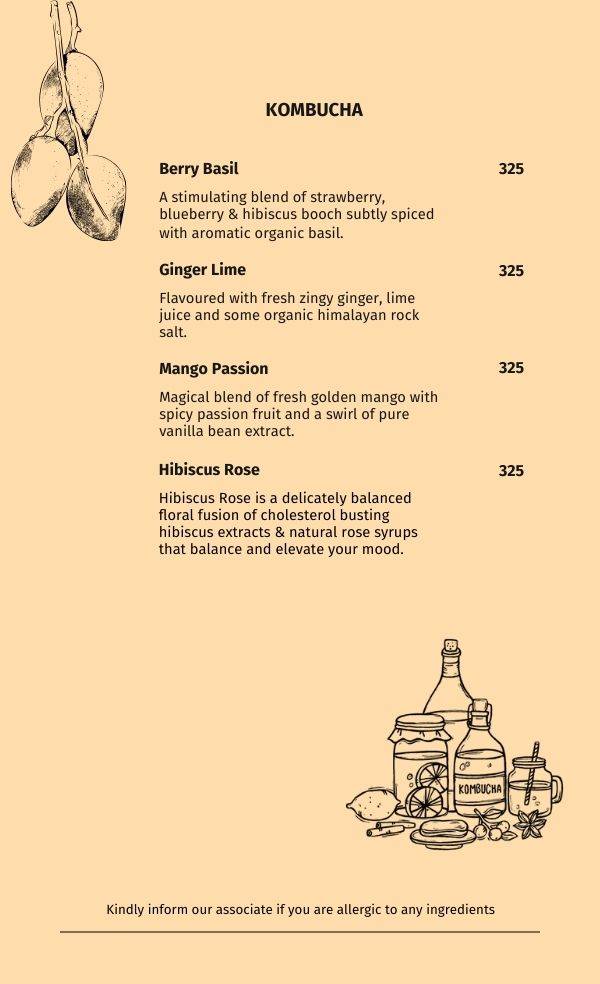 KOMBUCHA

Berry Basil 325

A stimulating blend of strawberry, blueberry & hibiscus booch subtly spiced with aromatic organic basil.

Ginger Lime 325

Flavoured with fresh zingy ginger, lime juice and some organic himalayan rock salt.

Mango Passion 325

Magical blend of fresh golden mango with spicy passion fruit and a swirl of pure vanilla bean extract.

Hibiscus Rose 325

Hibiscus Rose is a delicately balanced floral fusion of cholesterol busting hibiscus extracts & natural rose syrups that balance and elevate your mood.

KOMBUCHA

Kindly inform our associate if you are allergic to any ingredients